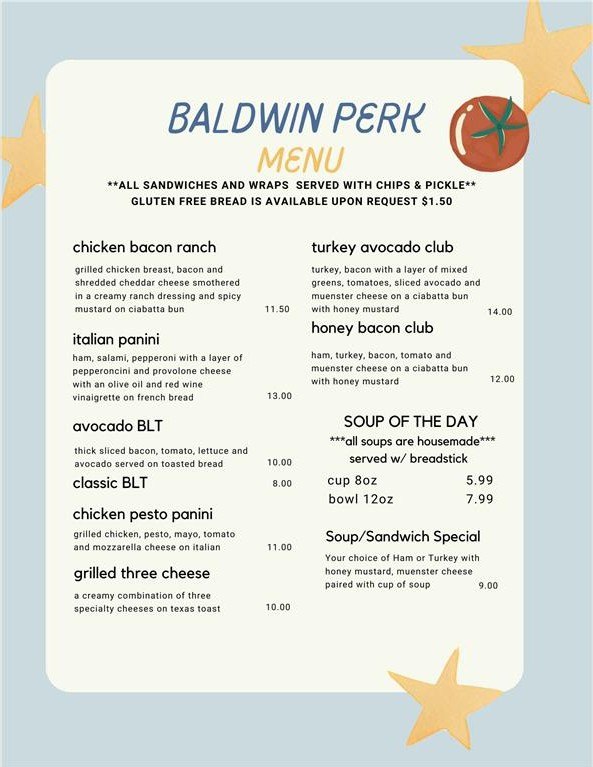 BALDWIN PERK
MENU

**ALL SANDWICHES AND WRAPS SERVED WITH CHIPS & PICKLE**
GLUTEN FREE BREAD IS AVAILABLE UPON REQUEST $1.50

chicken bacon ranch

grilled chicken breast, bacon and shredded cheddar cheese smothered in a creamy ranch dressing and spicy mustard on ciabatta bun 11.50

italian panini

ham, salami, pepperoni with a layer of pepperoncini and provolone cheese with an olive oil and red wine vinaigrette on french bread 13.00

avocado BLT

thick sliced bacon, tomato, lettuce and avocado served on toasted bread 10.00

classic BLT 8.00

chicken pesto panini

grilled chicken, pesto, mayo, tomato and mozzarella cheese on italian 11.00

grilled three cheese

a creamy combination of three specialty cheeses on texas toast 10.00

turkey avocado club

turkey, bacon with a layer of mixed greens, tomatoes, sliced avocado and muenster cheese on a ciabatta bun with honey mustard 14.00

honey bacon club

ham, turkey, bacon, tomato and muenster cheese on a ciabatta bun with honey mustard 12.00

SOUP OF THE DAY
***all soups are housemade***
served w/ breadstick

cup 8oz 5.99
bowl 12oz 7.99

Soup/Sandwich Special

Your choice of Ham or Turkey with honey mustard, muenster cheese paired with cup of soup 9.00